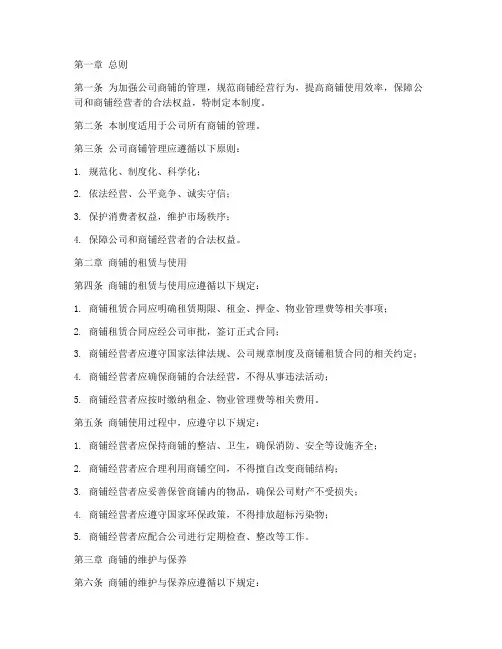 第一章 总则

第一条 为加强公司商铺的管理，规范商铺经营行为，提高商铺使用效率，保障公司和商铺经营者的合法权益，特制定本制度。

第二条 本制度适用于公司所有商铺的管理。

第三条 公司商铺管理应遵循以下原则：

1. 规范化、制度化、科学化；

2. 依法经营、公平竞争、诚实守信；

3. 保护消费者权益，维护市场秩序；

4. 保障公司和商铺经营者的合法权益。

第二章 商铺的租赁与使用

第四条 商铺的租赁与使用应遵循以下规定：

1. 商铺租赁合同应明确租赁期限、租金、押金、物业管理费等相关事项；

2. 商铺租赁合同应经公司审批，签订正式合同；

3. 商铺经营者应遵守国家法律法规、公司规章制度及商铺租赁合同的相关约定；

4. 商铺经营者应确保商铺的合法经营，不得从事违法活动；

5. 商铺经营者应按时缴纳租金、物业管理费等相关费用。

第五条 商铺使用过程中，应遵守以下规定：

1. 商铺经营者应保持商铺的整洁、卫生，确保消防、安全等设施齐全；

2. 商铺经营者应合理利用商铺空间，不得擅自改变商铺结构；

3. 商铺经营者应妥善保管商铺内的物品，确保公司财产不受损失；

4. 商铺经营者应遵守国家环保政策，不得排放超标污染物；

5. 商铺经营者应配合公司进行定期检查、整改等工作。

第三章 商铺的维护与保养

第六条 商铺的维护与保养应遵循以下规定：